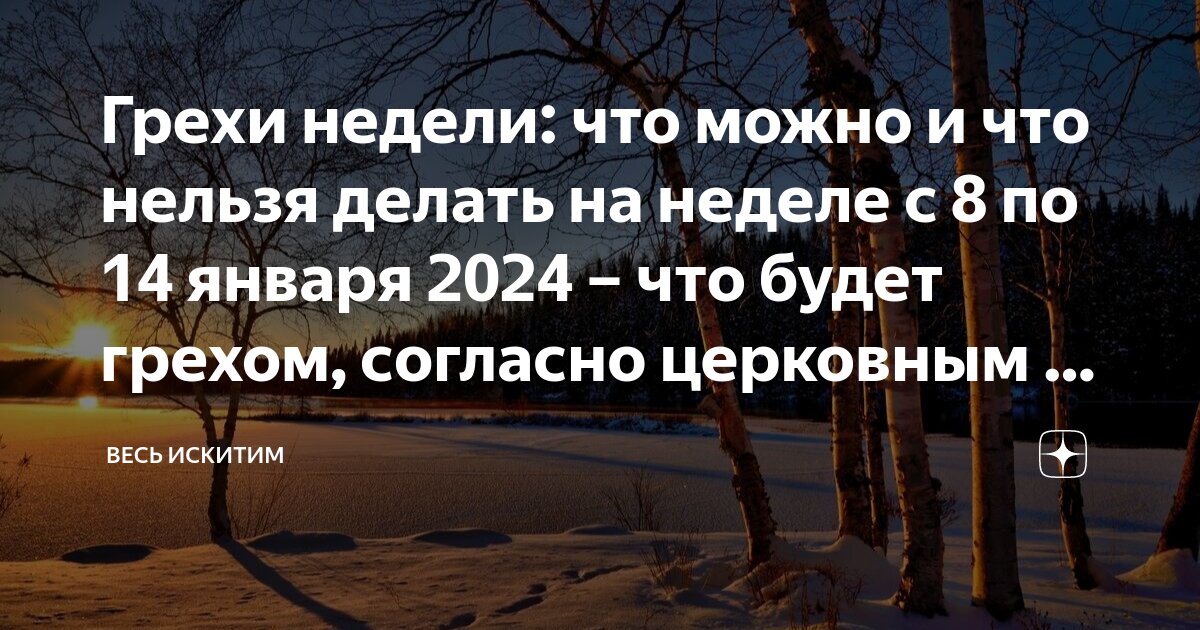 Грехи недели: что можно и что нельзя делать на неделе с 8 по 14 января 2024 – что будет грехом, согласно церковным ...

ВЕСЬ ИСКИТИМ